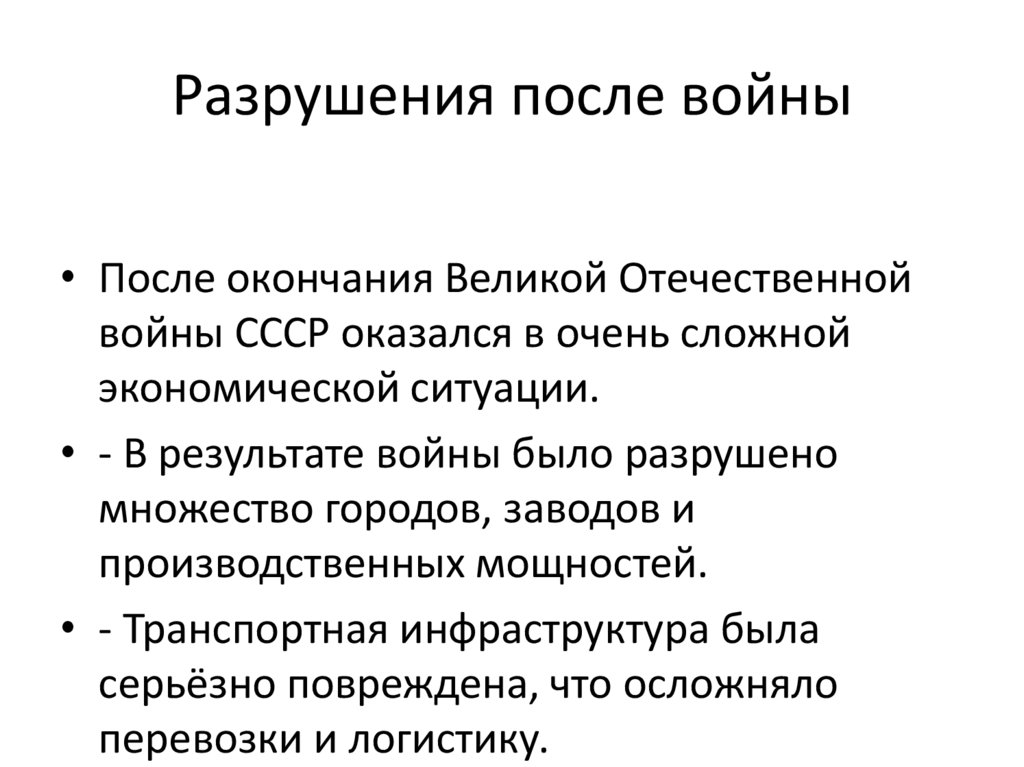 Разрушения после войны

• После окончания Великой Отечественной войны СССР оказался в очень сложной экономической ситуации.

• - В результате войны было разрушено множество городов, заводов и производственных мощностей.

• - Транспортная инфраструктура была серьёзно повреждена, что осложняло перевозки и логистику.